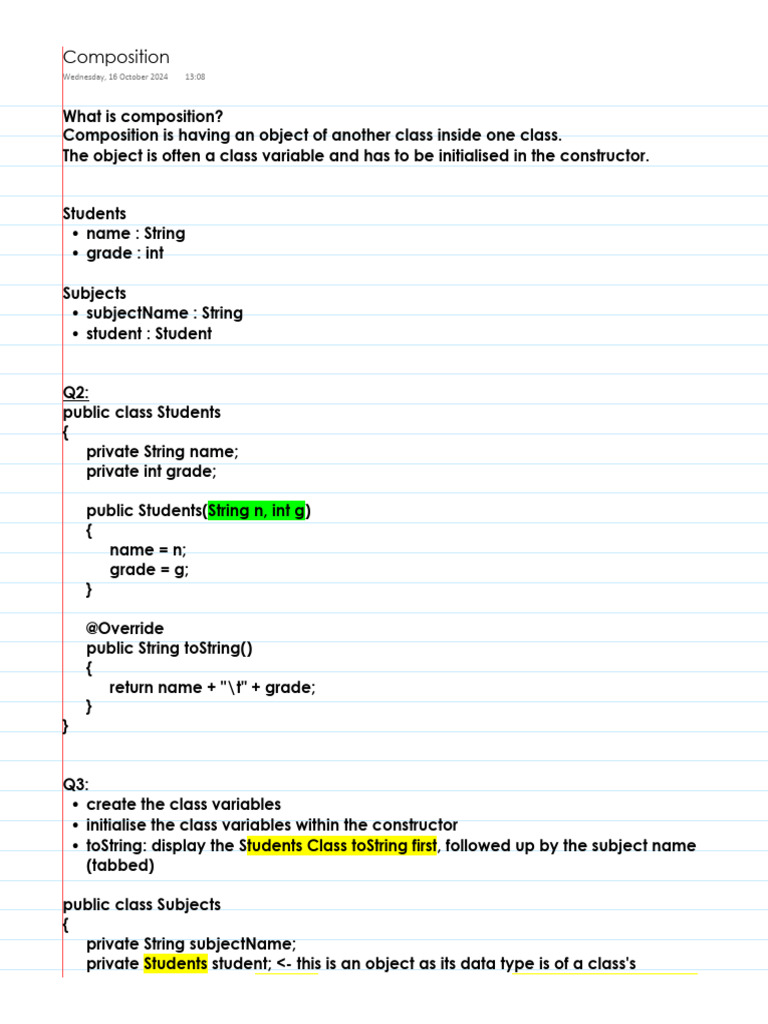 Composition
Wednesday, 16 October 2024 13:08

What is composition?
Composition is having an object of another class inside one class.
The object is often a class variable and has to be initialised in the constructor.

Students
• name : String
• grade : int

Subjects
• subjectName : String
• student : Student

Q2:
public class Students
{
private String name;
private int grade;

public Students(String n, int g)
{
name = n;
grade = g;
}

@Override
public String toString()
{
return name + "\t" + grade;
}
}

Q3:
• create the class variables
• initialise the class variables within the constructor
• toString: display the Students Class toString first, followed up by the subject name (tabbed)

public class Subjects
{
private String subjectName;
private Students student; <- this is an object as its data type is of a class's